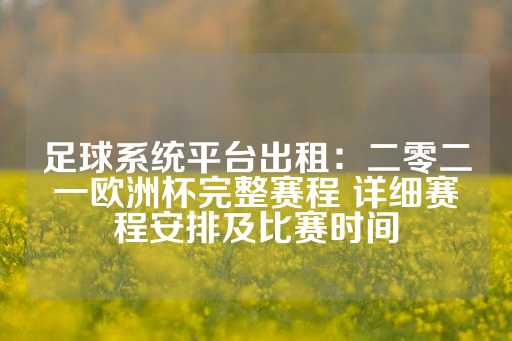 足球系统平台出租：二零二一欧洲杯完整赛程 详细赛程安排及比赛时间